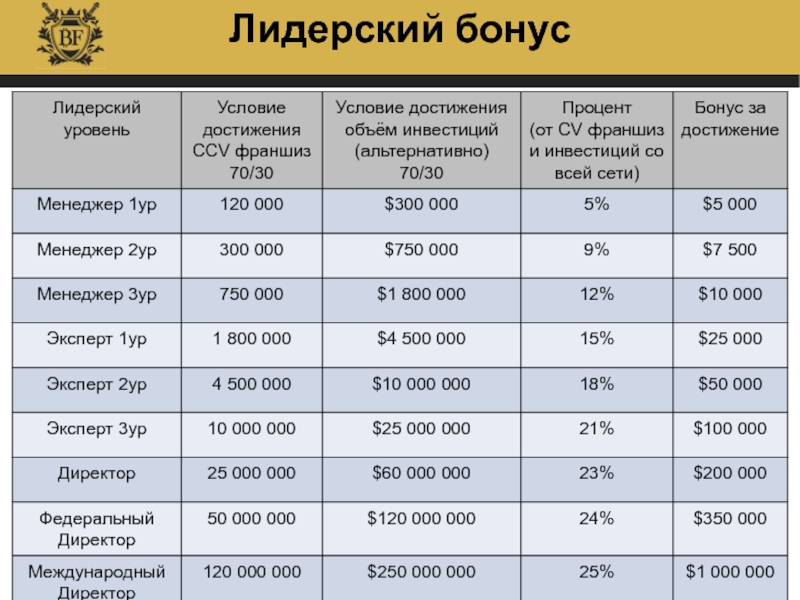 BF

Лидерский бонус

| Лидерский уровень | Условие достижения CCV франшиз 70/30 | Условие достижения объём инвестиций (альтернативно) 70/30 | Процент (от CV франшиз и инвестиций со всей сети) | Бонус за достижение |
|---|---|---|---|---|
| Менеджер 1ур | 120 000 | \$300 000 | 5% | \$5 000 |
| Менеджер 2ур | 300 000 | \$750 000 | 9% | \$7 500 |
| Менеджер 3ур | 750 000 | \$1 800 000 | 12% | \$10 000 |
| Эксперт 1ур | 1 800 000 | \$4 500 000 | 15% | \$25 000 |
| Эксперт 2ур | 4 500 000 | \$10 000 000 | 18% | \$50 000 |
| Эксперт 3ур | 10 000 000 | \$25 000 000 | 21% | \$100 000 |
| Директор | 25 000 000 | \$60 000 000 | 23% | \$200 000 |
| Федеральный Директор | 50 000 000 | \$120 000 000 | 24% | \$350 000 |
| Международный Директор | 120 000 000 | \$250 000 000 | 25% | \$1 000 000 |